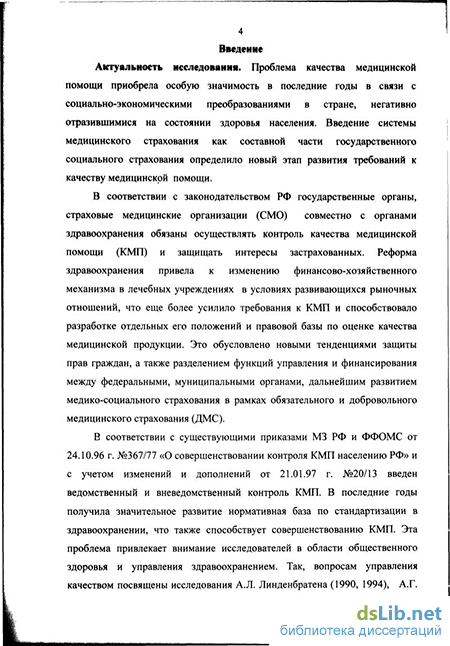 4

Введение

Актуальность исследования. Проблема качества медицинской помощи приобрела особую значимость в последние годы в связи с социально-экономическими преобразованиями в стране, негативно отразившимися на состоянии здоровья населения. Введение системы медицинского страхования как составной части государственного социального страхования определило новый этап развития требований к качеству медицинской помощи.

В соответствии с законодательством РФ государственные органы, страховые медицинские организации (СМО) совместно с органами здравоохранения обязаны осуществлять контроль качества медицинской помощи (КМП) и защищать интересы застрахованных. Реформа здравоохранения привела к изменению финансово-хозяйственного механизма в лечебных учреждениях в условиях развивающихся рыночных отношений, что еще более усилило требования к КМП и способствовало разработке отдельных его положений и правовой базы по оценке качества медицинской продукции. Это обусловлено новыми тенденциями защиты прав граждан, а также разделением функций управления и финансирования между федеральными, муниципальными органами, дальнейшим развитием медико-социального страхования в рамках обязательного и добровольного медицинского страхования (ДМС).

В соответствии с существующими приказами МЗ РФ и ФФОМС от 24.10.96 г. №367/77 «О совершенствовании контроля КМП населению РФ» и с учетом изменений и дополнений от 21.01.97 г. №20/13 введен ведомственный и вневедомственный контроль КМП. В последние годы получила значительное развитие нормативная база по стандартизации в здравоохранении, что также способствует совершенствованию КМП. Эта проблема привлекает внимание исследователей в области общественного здоровья и управления здравоохранением. Так, вопросам управления качеством посвящены исследования А.Л. Линденбратена (1990, 1994), А.Г.

dsLib.net
библиотека диссертаций